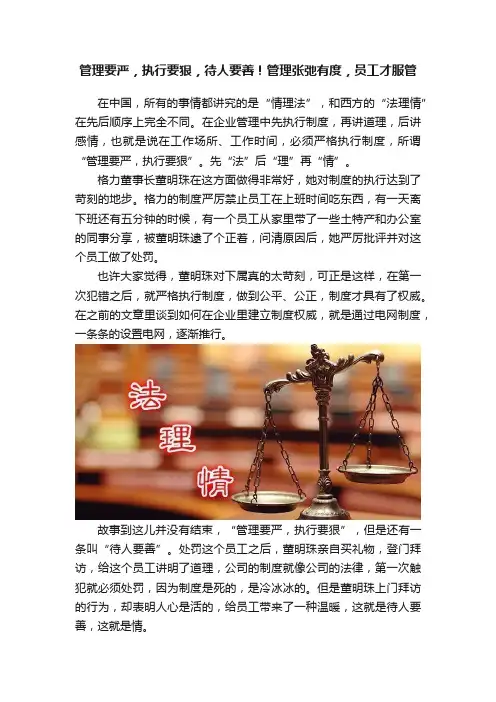 管理要严，执行要狠，待人要善！管理张弛有度，员工才服管

在中国，所有的事情都讲究的是“情理法”，和西方的“法理情”在先后顺序上完全不同。在企业管理中先执行制度，再讲道理，后讲感情，也就是说在工作场所、工作时间，必须严格执行制度，所谓“管理要严，执行要狠”。先“法”后“理”再“情”。

格力董事长董明珠在这方面做得非常好，她对制度的执行达到了苛刻的地步。格力的制度严厉禁止员工在上班时间吃东西，有一天离下班还有五分钟的时候，有一个员工从家里带了一些土特产和办公室的同事分享，被董明珠逮了个正着，问清原因后，她严厉批评并对这个员工做了处罚。

也许大家觉得，董明珠对下属真的太苛刻，可正是这样，在第一次犯错之后，就严格执行制度，做到公平、公正，制度才具有了权威。在之前的文章里谈到如何在企业里建立制度权威，就是通过电网制度，一条条的设置电网，逐渐推行。

法
理
情

故事到这儿并没有结束，“管理要严，执行要狠”，但是还有一条叫“待人要善”。处罚这个员工之后，董明珠亲自买礼物，登门拜访，给这个员工讲明了道理，公司的制度就像公司的法律，第一次触犯就必须处罚，因为制度是死的，是冷冰冰的。但是董明珠上门拜访的行为，却表明人心是活的，给员工带来了一种温暖，这就是待人要善，这就是情。